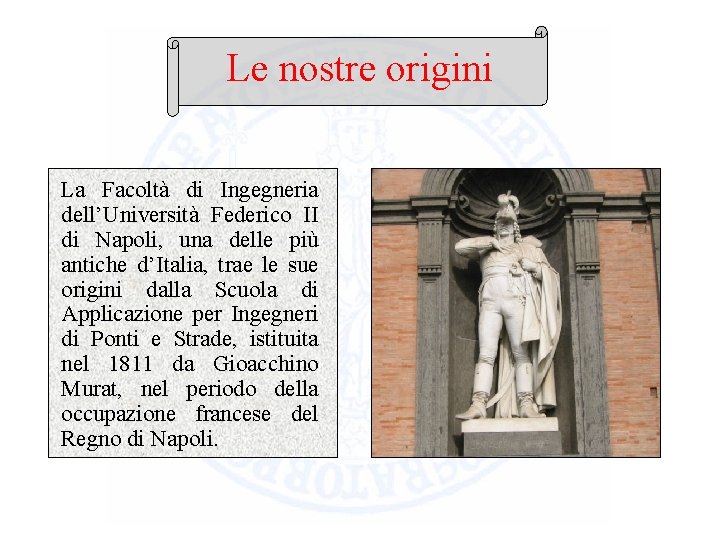 Le nostre origini

La Facoltà di Ingegneria dell'Università Federico II di Napoli, una delle più antiche d'Italia, trae le sue origini dalla Scuola di Applicazione per Ingegneri di Ponti e Strade, istituita nel 1811 da Gioacchino Murat, nel periodo della occupazione francese del Regno di Napoli.